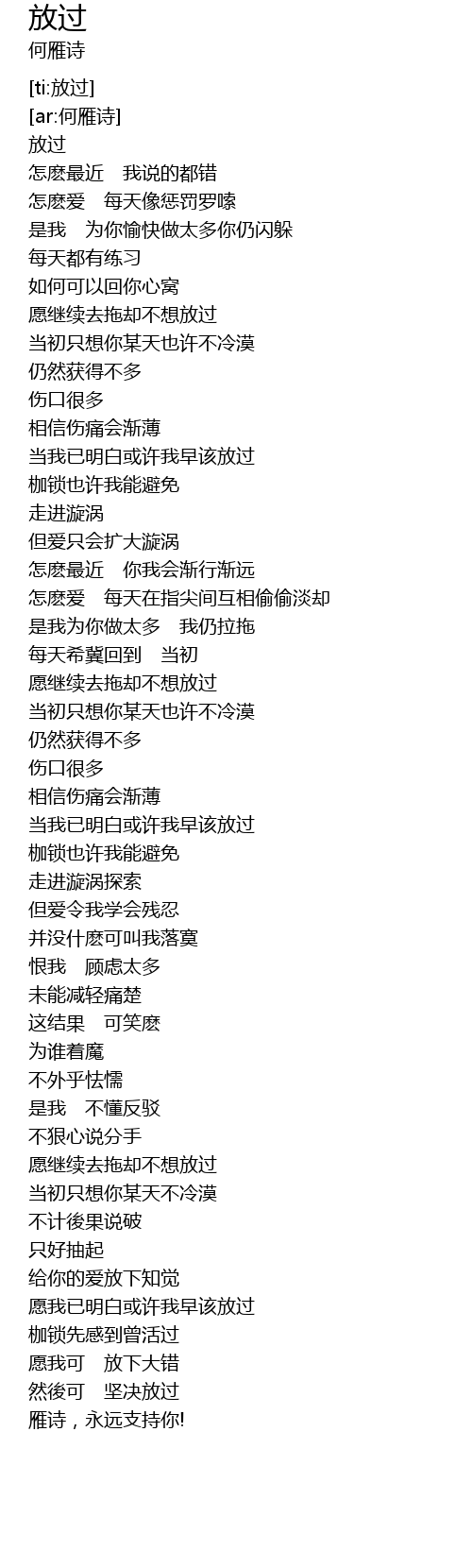 放过
何雁诗

[ti:放过]
[ar:何雁诗]
放过
怎麽最近 我说的都错
怎麽爱 每天像惩罚罗嗦
是我 为你愉快做太多你仍闪躲
每天都有练习
如何可以回你心窝
愿继续去拖却不想放过
当初只想你某天也许不冷漠
仍然获得不多
伤口很多
相信伤痛会渐薄
当我已明白或许我早该放过
枷锁也许我能避免
走进漩涡
但爱只会扩大漩涡
怎麽最近 你我会渐行渐远
怎麽爱 每天在指尖间互相偷偷淡却
是我为你做太多 我仍拉拖
每天希冀回到 当初
愿继续去拖却不想放过
当初只想你某天也许不冷漠
仍然获得不多
伤口很多
相信伤痛会渐薄
当我已明白或许我早该放过
枷锁也许我能避免
走进漩涡探索
但爱令我学会残忍
并没什麽可叫我落寞
恨我 顾虑太多
未能减轻痛楚
这结果 可笑麽
为谁着魔
不外乎怯懦
是我 不懂反驳
不狠心说分手
愿继续去拖却不想放过
当初只想你某天不冷漠
不计後果说破
只好抽起
给你的爱放下知觉
愿我已明白或许我早该放过
枷锁先感到曾活过
愿我可 放下大错
然後可 坚决放过
雁诗，永远支持你!